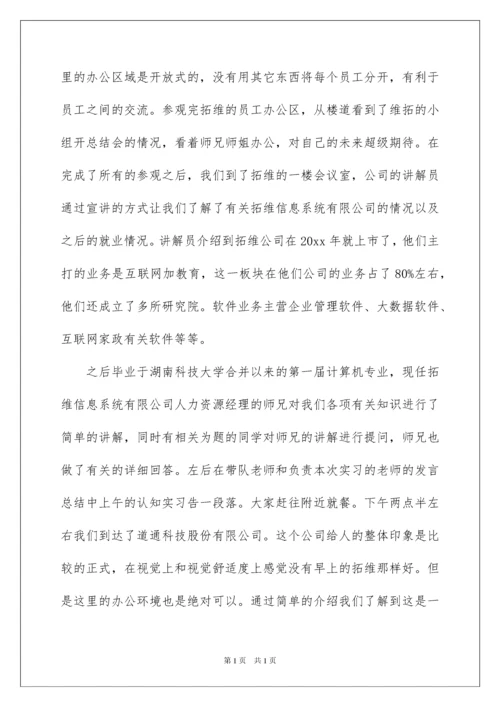 里的办公区域是开放式的，没有用其它东西将每个员工分开，有利于员工之间的交流。参观完拓维的员工办公区，从楼道看到了维拓的小组开总结会的情况，看着师兄师姐办公，对自己的未来超级期待。在完成了所有的参观之后，我们到了拓维的一楼会议室，公司的讲解员通过宣讲的方式让我们了解了有关拓维信息系统有限公司的情况以及之后的就业情况。讲解员介绍到拓维公司在20xx年就上市了，他们主打的业务是互联网加教育，这一板块在他们公司的业务占了80%左右，他们还成立了多所研究院。软件业务主营企业管理软件、大数据软件、互联网家政有关软件等等。

之后毕业于湖南科技大学合并以来的第一届计算机专业，现任拓维信息系统有限公司人力资源经理的师兄对我们各项有关知识进行了简单的讲解，同时有相关为题的同学对师兄的讲解进行提问，师兄也做了有关的详细回答。左后在带队老师和负责本次实习的老师的发言总结中上午的认知实习告一段落。大家赶往附近就餐。下午两点半左右我们到达了道通科技股份有限公司。这个公司给人的整体印象是比较的正式，在视觉上和视觉舒适度上感觉没有早上的拓维那样好。但是这里的办公环境也是绝对可以。通过简单的介绍我们了解到这是一

第1页 共1页